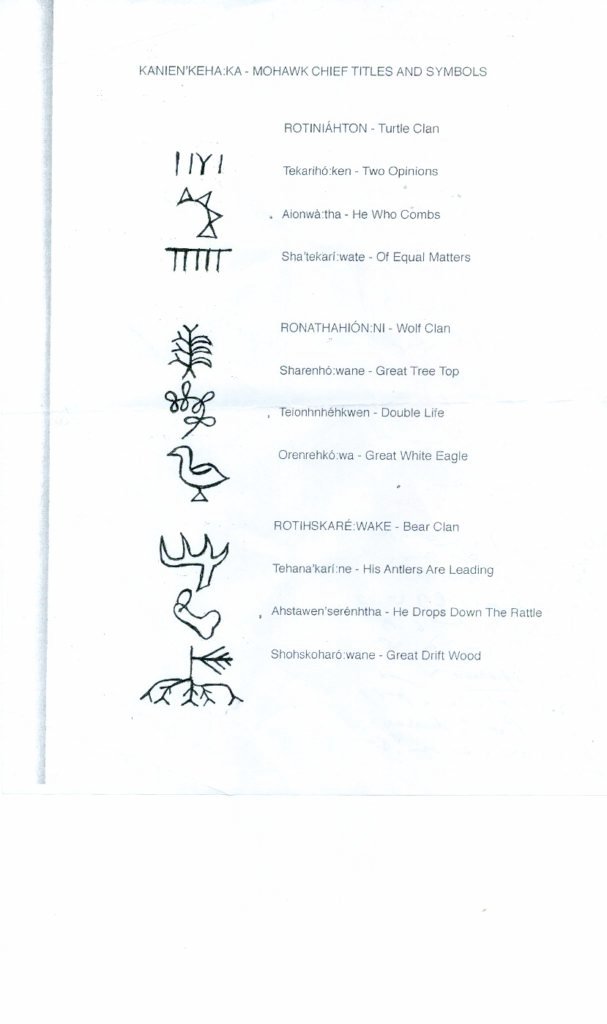 KANIEN'KEHA:KA - MOHAWK CHIEF TITLES AND SYMBOLS

ROTINIÁHTON - Turtle Clan

Tekarihó:ken - Two Opinions

Aionwà:tha - He Who Combs

Sha'tekarí:wate - Of Equal Matters

RONATHAHIÓN:NI - Wolf Clan

Sharenhó:wane - Great Tree Top

Teionhnhéhkwen - Double Life

Orenrehkó:wa - Great White Eagle

ROTIHSKARÉ:WAKE - Bear Clan

Tehana'karí:ne - His Antlers Are Leading

Ahstawen'serénhtha - He Drops Down The Rattle

Shohskoharó:wane - Great Drift Wood